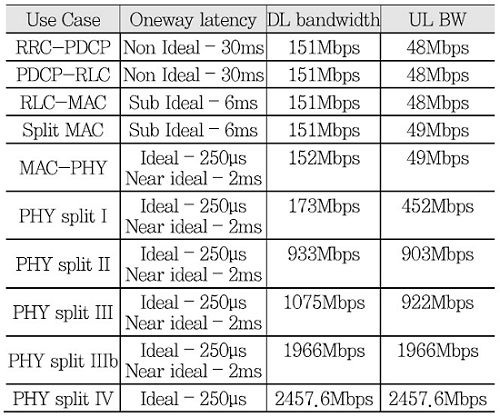 | Use Case | Oneway latency | DL bandwidth | UL BW |
|---|---|---|---|
| RRC-PDCP | Non Ideal - 30ms | 151Mbps | 48Mbps |
| PDCP-RLC | Non Ideal - 30ms | 151Mbps | 48Mbps |
| RLC-MAC | Sub Ideal - 6ms | 151Mbps | 48Mbps |
| Split MAC | Sub Ideal - 6ms | 151Mbps | 49Mbps |
| MAC-PHY | Ideal - 250μs Near ideal - 2ms | 152Mbps | 49Mbps |
| PHY split I | Ideal - 250μs Near ideal - 2ms | 173Mbps | 452Mbps |
| PHY split II | Ideal - 250μs Near ideal - 2ms | 933Mbps | 903Mbps |
| PHY split III | Ideal - 250μs Near ideal - 2ms | 1075Mbps | 922Mbps |
| PHY split IIIb | Ideal - 250μs Near ideal - 2ms | 1966Mbps | 1966Mbps |
| PHY split IV | Ideal - 250μs | 2457.6Mbps | 2457.6Mbps |